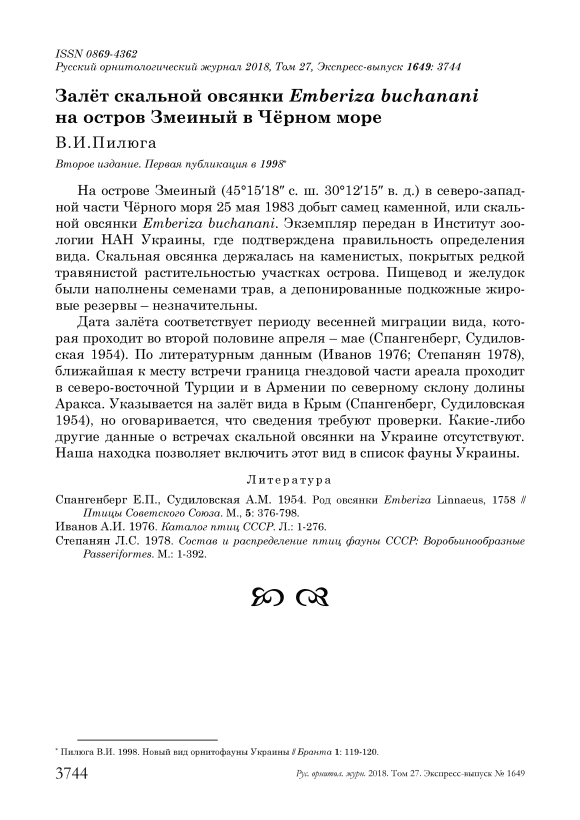 ISSN 0869-4362
Русский орнитологический журнал 2018, Том 27, Экспресс-выпуск 1649: 3744

Залёт скальной овсянки Emberiza buchanani на остров Змеиный в Чёрном море

В.И.Пилюга

Второе издание. Первая публикация в 1998*

На острове Змеиный (45°15′18″ с. ш. 30°12′15″ в. д.) в северо-западной части Чёрного моря 25 мая 1983 добыт самец каменной, или скальной овсянки Emberiza buchanani. Экземпляр передан в Институт зоологии НАН Украины, где подтверждена правильность определения вида. Скальная овсянка держалась на каменистых, покрытых редкой травянистой растительностью участках острова. Пищевод и желудок были наполнены семенами трав, а депонированные подкожные жировые резервы – незначительны.

Дата залёта соответствует периоду весенней миграции вида, которая проходит во второй половине апреля – мае (Спангенберг, Судиловская 1954). По литературным данным (Иванов 1976; Степанян 1978), ближайшая к месту встречи граница гнездовой части ареала проходит в северо-восточной Турции и в Армении по северному склону долины Аракса. Указывается на залёт вида в Крым (Спангенберг, Судиловская 1954), но оговаривается, что сведения требуют проверки. Какие-либо другие данные о встречах скальной овсянки на Украине отсутствуют. Наша находка позволяет включить этот вид в список фауны Украины.

Литература

Спангенберг Е.П., Судиловская А.М. 1954. Род овсянки Emberiza Linnaeus, 1758 // Птицы Советского Союза. М., 5: 376-798.
Иванов А.И. 1976. Каталог птиц СССР. Л.: 1-276.
Степанян Л.С. 1978. Состав и распределение птиц фауны СССР: Воробьинообразные Passeriformes. М.: 1-392.

* Пилюга В.И. 1998. Новый вид орнитофауны Украины // Бранта 1: 119-120.

3744 Рус. орнитол. журн. 2018. Том 27. Экспресс-выпуск № 1649